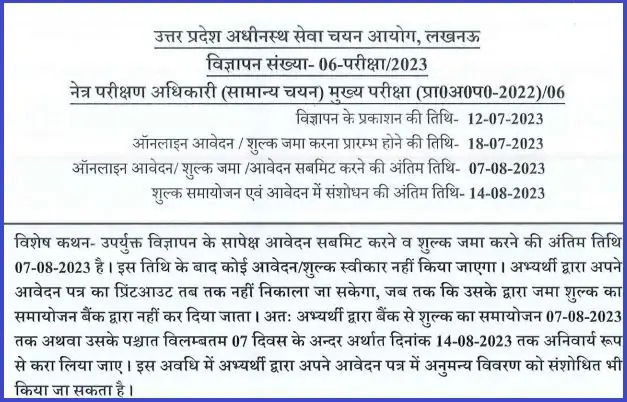 उत्तर प्रदेश अधीनस्थ सेवा चयन आयोग, लखनऊ
विज्ञापन संख्या- 06-परीक्षा/2023
नेत्र परीक्षण अधिकारी (सामान्य चयन) मुख्य परीक्षा (प्रा0अ0प0-2022)/06

विज्ञापन के प्रकाशन की तिथि- 12-07-2023
ऑनलाइन आवेदन / शुल्क जमा करना प्रारम्भ होने की तिथि- 18-07-2023
ऑनलाइन आवेदन/ शुल्क जमा /आवेदन सबमिट करने की अंतिम तिथि- 07-08-2023
शुल्क समायोजन एवं आवेदन में संशोधन की अंतिम तिथि- 14-08-2023

विशेष कथन- उपर्युक्त विज्ञापन के सापेक्ष आवेदन सबमिट करने व शुल्क जमा करने की अंतिम तिथि 07-08-2023 है। इस तिथि के बाद कोई आवेदन/शुल्क स्वीकार नहीं किया जाएगा। अभ्यर्थी द्वारा अपने आवेदन पत्र का प्रिंटआउट तब तक नहीं निकाला जा सकेगा, जब तक कि उसके द्वारा जमा शुल्क का समायोजन बैंक द्वारा नहीं कर दिया जाता। अतः अभ्यर्थी द्वारा बैंक से शुल्क का समायोजन 07-08-2023 तक अथवा उसके पश्चात विलम्बतम 07 दिवस के अन्दर अर्थात दिनांक 14-08-2023 तक अनिवार्य रूप से करा लिया जाए। इस अवधि में अभ्यर्थी द्वारा अपने आवेदन पत्र में अनुमन्य विवरण को संशोधित भी किया जा सकता है।